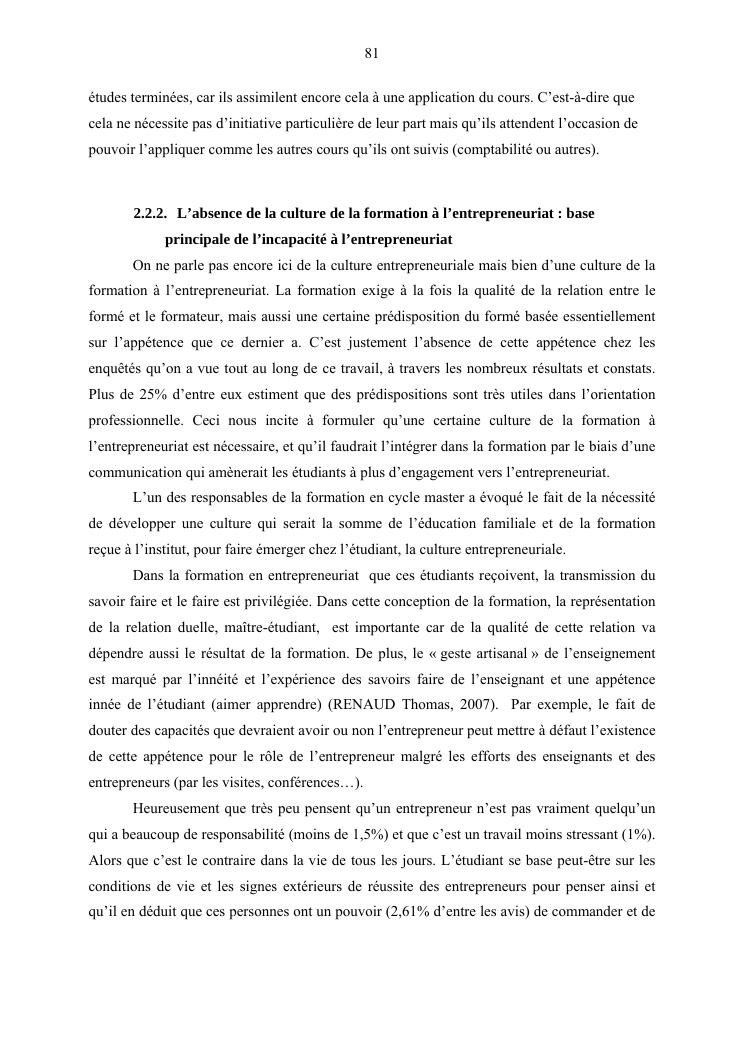 81

études terminées, car ils assimilent encore cela à une application du cours. C'est-à-dire que cela ne nécessite pas d'initiative particulière de leur part mais qu'ils attendent l'occasion de pouvoir l'appliquer comme les autres cours qu'ils ont suivis (comptabilité ou autres).

2.2.2. L'absence de la culture de la formation à l'entrepreneuriat : base principale de l'incapacité à l'entrepreneuriat

On ne parle pas encore ici de la culture entrepreneuriale mais bien d'une culture de la formation à l'entrepreneuriat. La formation exige à la fois la qualité de la relation entre le formé et le formateur, mais aussi une certaine prédisposition du formé basée essentiellement sur l'appétence que ce dernier a. C'est justement l'absence de cette appétence chez les enquêtés qu'on a vue tout au long de ce travail, à travers les nombreux résultats et constats. Plus de 25% d'entre eux estiment que des prédispositions sont très utiles dans l'orientation professionnelle. Ceci nous incite à formuler qu'une certaine culture de la formation à l'entrepreneuriat est nécessaire, et qu'il faudrait l'intégrer dans la formation par le biais d'une communication qui amènerait les étudiants à plus d'engagement vers l'entrepreneuriat.

L'un des responsables de la formation en cycle master a évoqué le fait de la nécessité de développer une culture qui serait la somme de l'éducation familiale et de la formation reçue à l'institut, pour faire émerger chez l'étudiant, la culture entrepreneuriale.

Dans la formation en entrepreneuriat que ces étudiants reçoivent, la transmission du savoir faire et le faire est privilégiée. Dans cette conception de la formation, la représentation de la relation duelle, maître-étudiant, est importante car de la qualité de cette relation va dépendre aussi le résultat de la formation. De plus, le « geste artisanal » de l'enseignement est marqué par l'innéité et l'expérience des savoirs faire de l'enseignant et une appétence innée de l'étudiant (aimer apprendre) (RENAUD Thomas, 2007). Par exemple, le fait de douter des capacités que devraient avoir ou non l'entrepreneur peut mettre à défaut l'existence de cette appétence pour le rôle de l'entrepreneur malgré les efforts des enseignants et des entrepreneurs (par les visites, conférences…).

Heureusement que très peu pensent qu'un entrepreneur n'est pas vraiment quelqu'un qui a beaucoup de responsabilité (moins de 1,5%) et que c'est un travail moins stressant (1%). Alors que c'est le contraire dans la vie de tous les jours. L'étudiant se base peut-être sur les conditions de vie et les signes extérieurs de réussite des entrepreneurs pour penser ainsi et qu'il en déduit que ces personnes ont un pouvoir (2,61% d'entre les avis) de commander et de